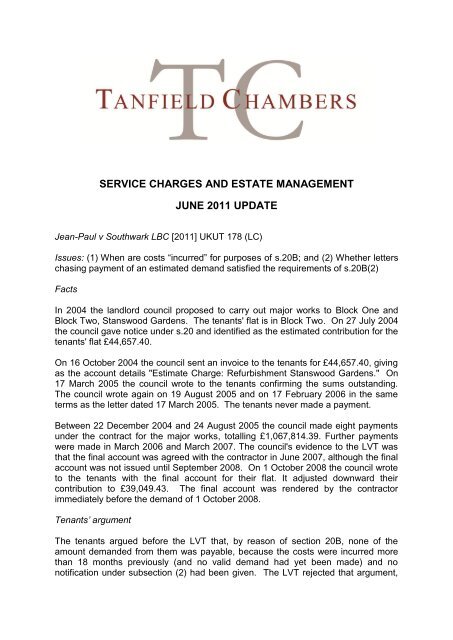 TC
TANFIELD CHAMBERS

SERVICE CHARGES AND ESTATE MANAGEMENT

JUNE 2011 UPDATE

Jean-Paul v Southwark LBC [2011] UKUT 178 (LC)

Issues: (1) When are costs "incurred" for purposes of s.20B; and (2) Whether letters chasing payment of an estimated demand satisfied the requirements of s.20B(2)

Facts

In 2004 the landlord council proposed to carry out major works to Block One and Block Two, Stanswood Gardens. The tenants' flat is in Block Two. On 27 July 2004 the council gave notice under s.20 and identified as the estimated contribution for the tenants' flat £44,657.40.

On 16 October 2004 the council sent an invoice to the tenants for £44,657.40, giving as the account details "Estimate Charge: Refurbishment Stanswood Gardens." On 17 March 2005 the council wrote to the tenants confirming the sums outstanding. The council wrote again on 19 August 2005 and on 17 February 2006 in the same terms as the letter dated 17 March 2005. The tenants never made a payment.

Between 22 December 2004 and 24 August 2005 the council made eight payments under the contract for the major works, totalling £1,067,814.39. Further payments were made in March 2006 and March 2007. The council's evidence to the LVT was that the final account was agreed with the contractor in June 2007, although the final account was not issued until September 2008. On 1 October 2008 the council wrote to the tenants with the final account for their flat. It adjusted downward their contribution to £39,049.43. The final account was rendered by the contractor immediately before the demand of 1 October 2008.

Tenants' argument

The tenants argued before the LVT that, by reason of section 20B, none of the amount demanded from them was payable, because the costs were incurred more than 18 months previously (and no valid demand had yet been made) and no notification under subsection (2) had been given. The LVT rejected that argument,